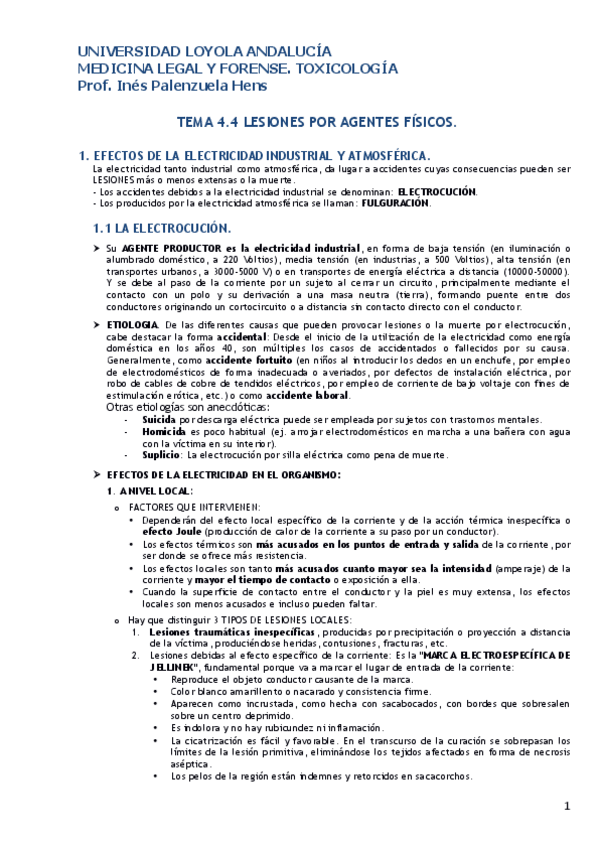 UNIVERSIDAD LOYOLA ANDALUCÍA
MEDICINA LEGAL Y FORENSE. TOXICOLOGÍA
Prof. Inés Palenzuela Hens

TEMA 4.4 LESIONES POR AGENTES FÍSICOS.

1. EFECTOS DE LA ELECTRICIDAD INDUSTRIAL Y ATMOSFÉRICA.

La electricidad tanto industrial como atmosférica, da lugar a accidentes cuyas consecuencias pueden ser LESIONES más o menos extensas o la muerte.
- Los accidentes debidos a la electricidad industrial se denominan: ELECTROCUCIÓN.
- Los producidos por la electricidad atmosférica se llaman: FULGURACIÓN.

1.1 LA ELECTROCUCIÓN.

➤ Su AGENTE PRODUCTOR es la electricidad industrial, en forma de baja tensión (en iluminación o alumbrado doméstico, a 220 Voltios), media tensión (en industrias, a 500 Voltios), alta tensión (en transportes urbanos, a 3000-5000 V) o en transportes de energía eléctrica a distancia (10000-50000). Y se debe al paso de la corriente por un sujeto al cerrar un circuito, principalmente mediante el contacto con un polo y su derivación a una masa neutra (tierra), formando puente entre dos conductores originando un cortocircuito o a distancia sin contacto directo con el conductor.

➤ ETIOLOGIA. De las diferentes causas que pueden provocar lesiones o la muerte por electrocución, cabe destacar la forma accidental: Desde el inicio de la utilización de la electricidad como energía doméstica en los años 40, son múltiples los casos de accidentados o fallecidos por su causa. Generalmente, como accidente fortuito (en niños al introducir los dedos en un enchufe, por empleo de electrodomésticos de forma inadecuada o averiados, por defectos de instalación eléctrica, por robo de cables de cobre de tendidos eléctricos, por empleo de corriente de bajo voltaje con fines de estimulación erótica, etc.) o como accidente laboral.
Otras etiologías son anecdóticas:
- Suicida por descarga eléctrica puede ser empleada por sujetos con trastornos mentales.
- Homicida es poco habitual (ej. arrojar electrodomésticos en marcha a una bañera con agua con la víctima en su interior).
- Suplicio: La electrocución por silla eléctrica como pena de muerte.

➤ EFECTOS DE LA ELECTRICIDAD EN EL ORGANISMO:
1. A NIVEL LOCAL:
o FACTORES QUE INTERVIENEN:
• Dependerán del efecto local específico de la corriente y de la acción térmica inespecífica o efecto Joule (producción de calor de la corriente a su paso por un conductor).
• Los efectos térmicos son más acusados en los puntos de entrada y salida de la corriente, por ser donde se ofrece más resistencia.
• Los efectos locales son tanto más acusados cuanto mayor sea la intensidad (amperaje) de la corriente y mayor el tiempo de contacto o exposición a ella.
• Cuando la superficie de contacto entre el conductor y la piel es muy extensa, los efectos locales son menos acusados e incluso pueden faltar.
o Hay que distinguir 3 TIPOS DE LESIONES LOCALES:
1. Lesiones traumáticas inespecíficas, producidas por precipitación o proyección a distancia de la víctima, produciéndose heridas, contusiones, fracturas, etc.
2. Lesiones debidas al efecto específico de la corriente: Es la "MARCA ELECTROESPECÍFICA DE JELLINEK", fundamental porque va a marcar el lugar de entrada de la corriente:
• Reproduce el objeto conductor causante de la marca.
• Color blanco amarillento o nacarado y consistencia firme.
• Aparecen como incrustada, como hecha con sacabocados, con bordes que sobresalen sobre un centro deprimido.
• Es indolora y no hay rubicundez ni inflamación.
• La cicatrización es fácil y favorable. En el transcurso de la curación se sobrepasan los límites de la lesión primitiva, eliminándose los tejidos afectados en forma de necrosis aséptica.
• Los pelos de la región están indemnes y retorcidos en sacacorchos.

1